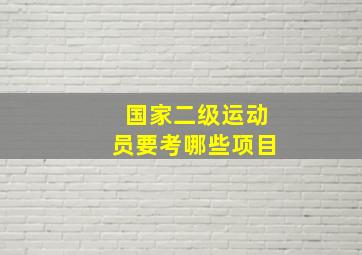 国家二级运动员要考哪些项目